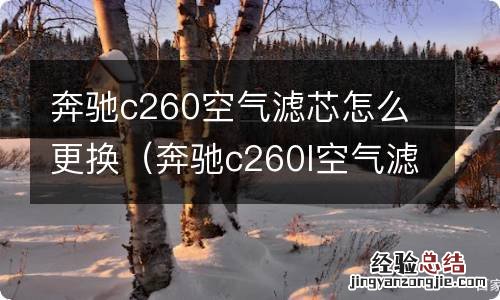 奔驰c260空气滤芯怎么更换（奔驰c260l空气滤

经验总结
jingyanzongjie.com